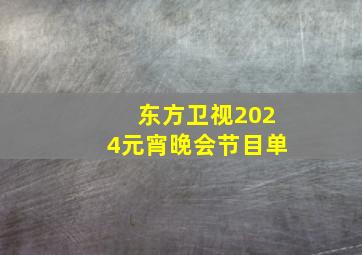 东方卫视2024元宵晚会节目单